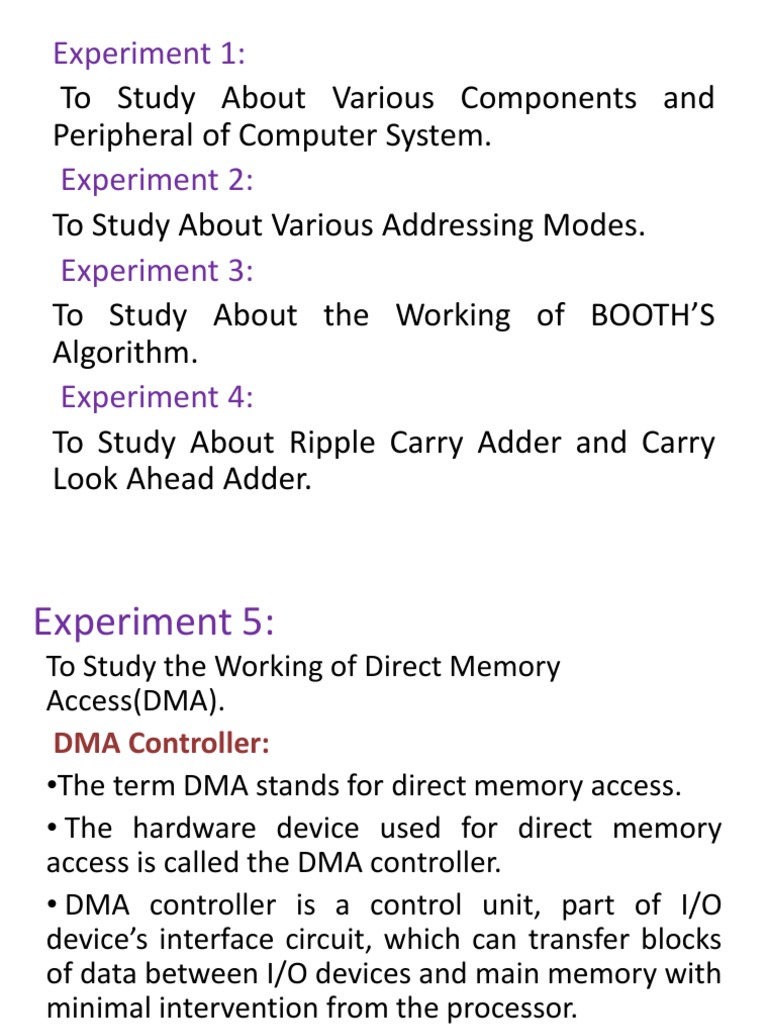 Experiment 1:

To Study About Various Components and Peripheral of Computer System.

Experiment 2:

To Study About Various Addressing Modes.

Experiment 3:

To Study About the Working of BOOTH'S Algorithm.

Experiment 4:

To Study About Ripple Carry Adder and Carry Look Ahead Adder.

Experiment 5:

To Study the Working of Direct Memory Access(DMA).

DMA Controller:

•The term DMA stands for direct memory access.

• The hardware device used for direct memory access is called the DMA controller.

• DMA controller is a control unit, part of I/O device's interface circuit, which can transfer blocks of data between I/O devices and main memory with minimal intervention from the processor.